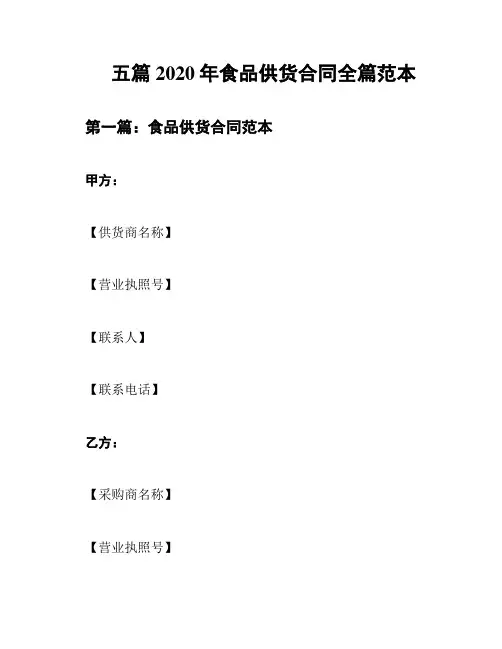 五篇 2020 年食品供货合同全篇范本

第一篇：食品供货合同范本

甲方：

【供货商名称】

【营业执照号】

【联系人】

【联系电话】

乙方：

【采购商名称】

【营业执照号】